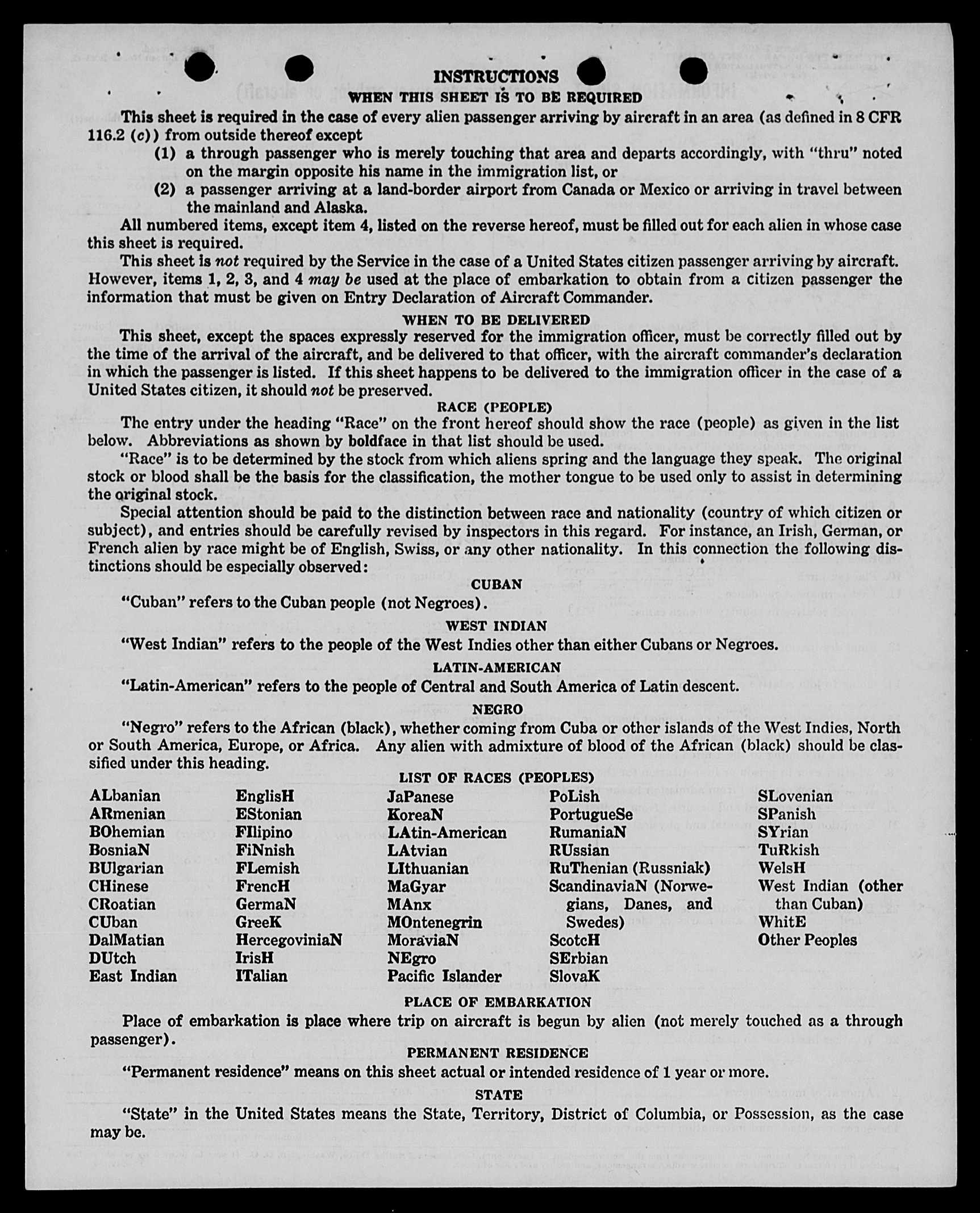 INSTRUCTIONS
WHEN THIS SHEET IS TO BE REQUIRED

This sheet is required in the case of every alien passenger arriving by aircraft in an area (as defined in 8 CFR 116.2 (c)) from outside thereof except

(1) a through passenger who is merely touching that area and departs accordingly, with "thru" noted on the margin opposite his name in the immigration list, or

(2) a passenger arriving at a land-border airport from Canada or Mexico or arriving in travel between the mainland and Alaska.

All numbered items, except item 4, listed on the reverse hereof, must be filled out for each alien in whose case this sheet is required.

This sheet is not required by the Service in the case of a United States citizen passenger arriving by aircraft. However, items 1, 2, 3, and 4 may be used at the place of embarkation to obtain from a citizen passenger the information that must be given on Entry Declaration of Aircraft Commander.

WHEN TO BE DELIVERED

This sheet, except the spaces expressly reserved for the immigration officer, must be correctly filled out by the time of the arrival of the aircraft, and be delivered to that officer, with the aircraft commander's declaration in which the passenger is listed. If this sheet happens to be delivered to the immigration officer in the case of a United States citizen, it should not be preserved.

RACE (PEOPLE)

The entry under the heading "Race" on the front hereof should show the race (people) as given in the list below. Abbreviations as shown by boldface in that list should be used.

"Race" is to be determined by the stock from which aliens spring and the language they speak. The original stock or blood shall be the basis for the classification, the mother tongue to be used only to assist in determining the original stock.

Special attention should be paid to the distinction between race and nationality (country of which citizen or subject), and entries should be carefully revised by inspectors in this regard. For instance, an Irish, German, or French alien by race might be of English, Swiss, or any other nationality. In this connection the following distinctions should be especially observed:

CUBAN

"Cuban" refers to the Cuban people (not Negroes).

WEST INDIAN

"West Indian" refers to the people of the West Indies other than either Cubans or Negroes.

LATIN-AMERICAN

"Latin-American" refers to the people of Central and South America of Latin descent.

NEGRO

"Negro" refers to the African (black), whether coming from Cuba or other islands of the West Indies, North or South America, Europe, or Africa. Any alien with admixture of blood of the African (black) should be classified under this heading.

LIST OF RACES (PEOPLES)

ALbanian
ARmenian
BOhemian
BosniaN
BUlgarian
CHinese
CRoatian
CUban
DalMatian
DUtch
East Indian

EnglisH
EStonian
FIlipino
FiNnish
FLemish
FrencH
GermaN
GreeK
HercegoviniaN
IrisH
ITalian

JaPanese
KoreaN
LAtin-American
LAtvian
LIthuanian
MaGyar
MAnx
MOntenegrin
MoraviaN
NEgro
Pacific Islander

PoLish
PortugueSe
RumaniaN
RUssian
RuThenian (Russniak)
ScandinaviaN (Norwegians, Danes, and Swedes)
ScotcH
SErbian
SlovaK

SLovenian
SPanish
SYrian
TuRkish
WelsH
West Indian (other than Cuban)
WhitE
Other Peoples

PLACE OF EMBARKATION

Place of embarkation is place where trip on aircraft is begun by alien (not merely touched as a through passenger).

PERMANENT RESIDENCE

"Permanent residence" means on this sheet actual or intended residence of 1 year or more.

STATE

"State" in the United States means the State, Territory, District of Columbia, or Possession, as the case may be.